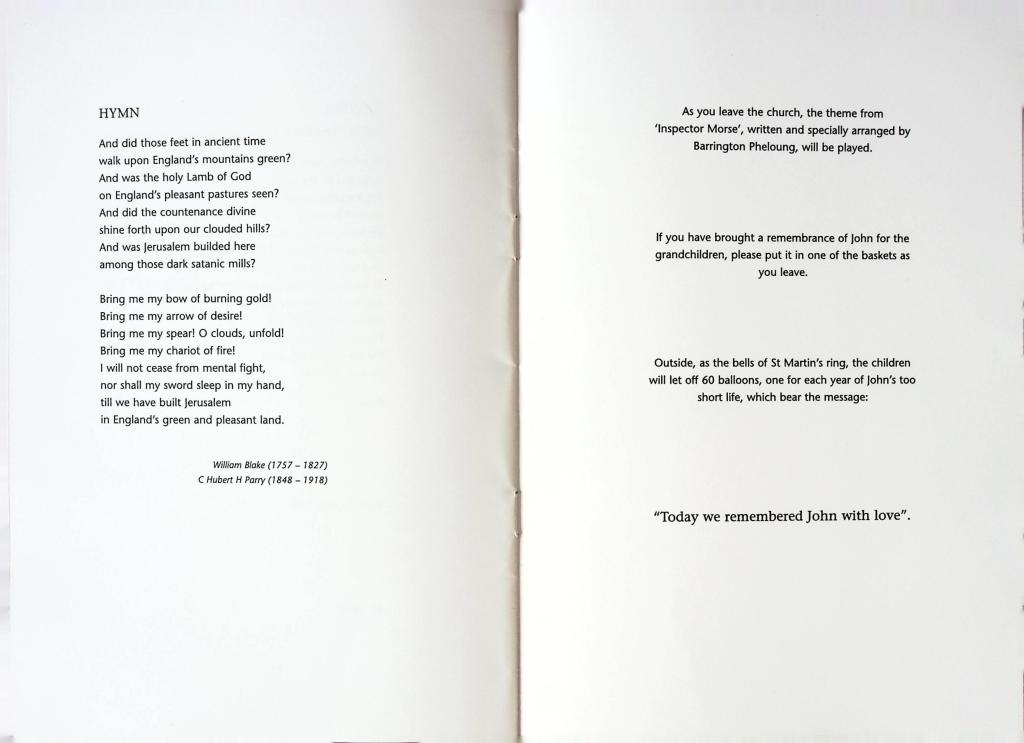 HYMN

And did those feet in ancient time
walk upon England's mountains green?
And was the holy Lamb of God
on England's pleasant pastures seen?
And did the countenance divine
shine forth upon our clouded hills?
And was Jerusalem builded here
among those dark satanic mills?

Bring me my bow of burning gold!
Bring me my arrow of desire!
Bring me my spear! O clouds, unfold!
Bring me my chariot of fire!
I will not cease from mental fight,
nor shall my sword sleep in my hand,
till we have built Jerusalem
in England's green and pleasant land.

William Blake (1757 – 1827)
C Hubert H Parry (1848 – 1918)

As you leave the church, the theme from 'Inspector Morse', written and specially arranged by Barrington Pheloung, will be played.

If you have brought a remembrance of John for the grandchildren, please put it in one of the baskets as you leave.

Outside, as the bells of St Martin's ring, the children will let off 60 balloons, one for each year of John's too short life, which bear the message:

"Today we remembered John with love".